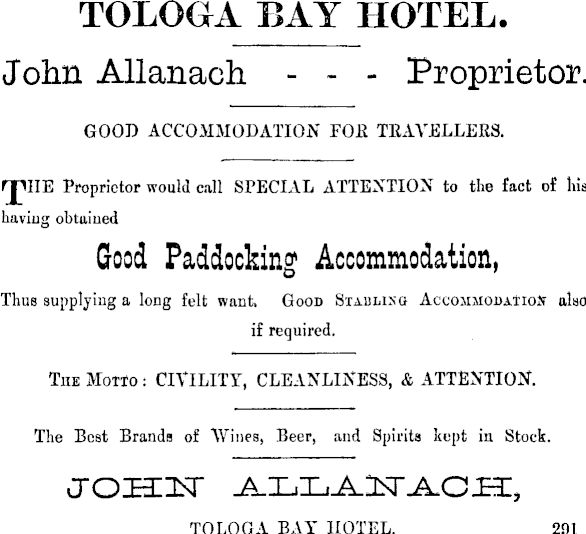 TOLOGA BAY HOTEL.

John Allanach - - - Proprietor.

GOOD ACCOMMODATION FOR TRAVELLERS.

THE Proprietor would call SPECIAL ATTENTION to the fact of his having obtained

Good Paddocking Accommodation,

Thus supplying a long felt want. GOOD STABLING ACCOMMODATION also if required.

THE MOTTO: CIVILITY, CLEANLINESS, & ATTENTION.

The Best Brands of Wines, Beer, and Spirits kept in Stock.

JOHN ALLANACH,

TOLOGA BAY HOTEL.

291